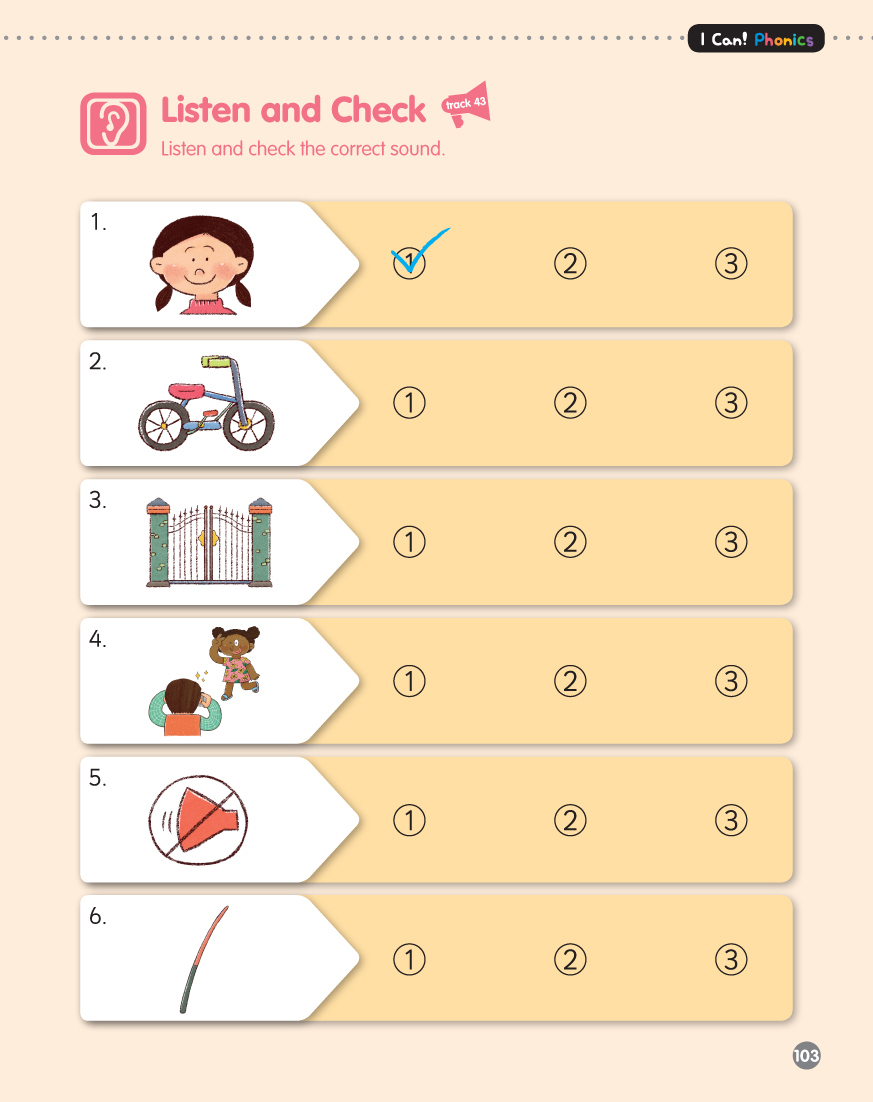 I Can! Phonics

Listen and Check track 43

Listen and check the correct sound.

1. ① ② ③

2. ① ② ③

3. ① ② ③

4. ① ② ③

5. ① ② ③

6. ① ② ③

103